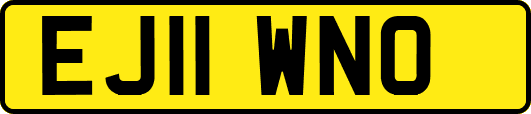 EJ11 WNO